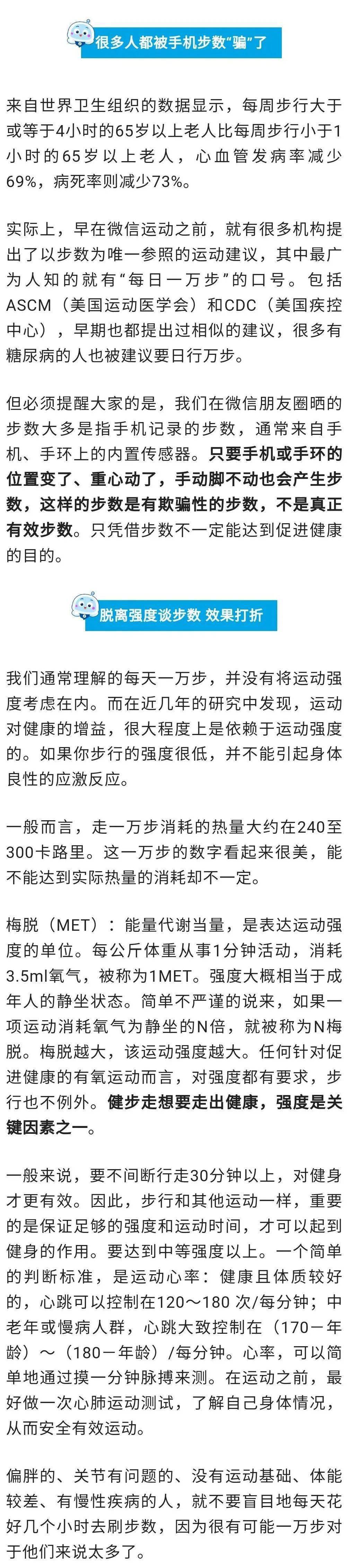 很多人都被手机步数“骗”了

来自世界卫生组织的数据显示，每周步行大于或等于4小时的65岁以上老人比每周步行小于1小时的65岁以上老人，心血管发病率减少69%，病死率则减少73%。

实际上，早在微信运动之前，就有很多机构提出了以步数为唯一参照的运动建议，其中最广为人知的就有“每日一万步”的口号。包括ASCM（美国运动医学会）和CDC（美国疾控中心），早期也都提出过相似的建议，很多有糖尿病的人也被建议要日行万步。

但必须提醒大家的是，我们在微信朋友圈晒的步数大多是指手机记录的步数，通常来自手机、手环上的内置传感器。只要手机或手环的位置变了、重心动了，手动脚不动也会产生步数，这样的步数是有欺骗性的步数，不是真正有效步数。只凭借步数不一定能达到促进健康的目的。

脱离强度谈步数 效果打折

我们通常理解的每天一万步，并没有将运动强度考虑在内。而在近几年的研究中发现，运动对健康的增益，很大程度上是依赖于运动强度的。如果你步行的强度很低，并不能引起身体良性的应激反应。

一般而言，走一万步消耗的热量大约在240至300卡路里。这一万步的数字看起来很美，能不能达到实际热量的消耗却不一定。

梅脱（MET）：能量代谢当量，是表达运动强度的单位。每公斤体重从事1分钟活动，消耗3.5ml氧气，被称为1MET。强度大概相当于成年人的静坐状态。简单不严谨的说来，如果一项运动消耗氧气为静坐的N倍，就被称为N梅脱。梅脱越大，该运动强度越大。任何针对促进健康的有氧运动而言，对强度都有要求，步行也不例外。健步走想要走出健康，强度是关键因素之一。

一般来说，要不间断行走30分钟以上，对健身才更有效。因此，步行和其他运动一样，重要的是保证足够的强度和运动时间，才可以起到健身的作用。要达到中等强度以上。一个简单的判断标准，是运动心率：健康且体质较好的，心跳可以控制在120～180次/每分钟；中老年或慢病人群，心跳大致控制在（170－年龄）～（180－年龄）/每分钟。心率，可以简单地通过摸一分钟脉搏来测。在运动之前，最好做一次心肺运动测试，了解自己身体情况，从而安全有效运动。

偏胖的、关节有问题的、没有运动基础、体能较差、有慢性疾病的人，就不要盲目地每天花好几个小时去刷步数，因为很有可能一万步对于他们来说太多了。